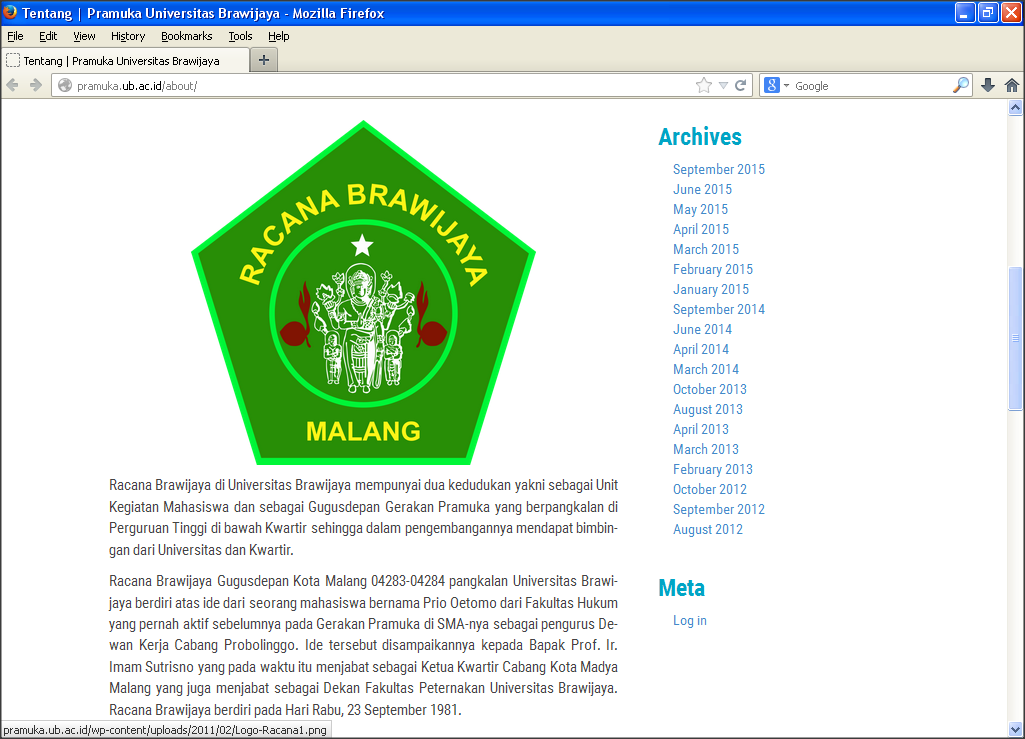 Tentang | Pramuka Universitas Brawijaya - Mozilla Firefox

File Edit View History Bookmarks Tools Help

Tentang | Pramuka Universitas Brawijaya

pramuka.ub.ac.id/about/

Google

RACANA BRAWIJAYA

MALANG

Racana Brawijaya di Universitas Brawijaya mempunyai dua kedudukan yakni sebagai Unit Kegiatan Mahasiswa dan sebagai Gugusdepan Gerakan Pramuka yang berpangkalan di Perguruan Tinggi di bawah Kwartir sehingga dalam pengembangannya mendapat bimbingan dari Universitas dan Kwartir.

Racana Brawijaya Gugusdepan Kota Malang 04283-04284 pangkalan Universitas Brawijaya berdiri atas ide dari seorang mahasiswa bernama Prio Oetomo dari Fakultas Hukum yang pernah aktif sebelumnya pada Gerakan Pramuka di SMA-nya sebagai pengurus Dewan Kerja Cabang Probolinggo. Ide tersebut disampaikannya kepada Bapak Prof. Ir. Imam Sutrisno yang pada waktu itu menjabat sebagai Ketua Kwartir Cabang Kota Madya Malang yang juga menjabat sebagai Dekan Fakultas Peternakan Universitas Brawijaya. Racana Brawijaya berdiri pada Hari Rabu, 23 September 1981.

Archives

September 2015
June 2015
May 2015
April 2015
March 2015
February 2015
January 2015
September 2014
June 2014
April 2014
March 2014
October 2013
August 2013
April 2013
March 2013
February 2013
October 2012
September 2012
August 2012

Meta

Log in

pramuka.ub.ac.id/wp-content/uploads/2011/02/Logo-Racana1.png